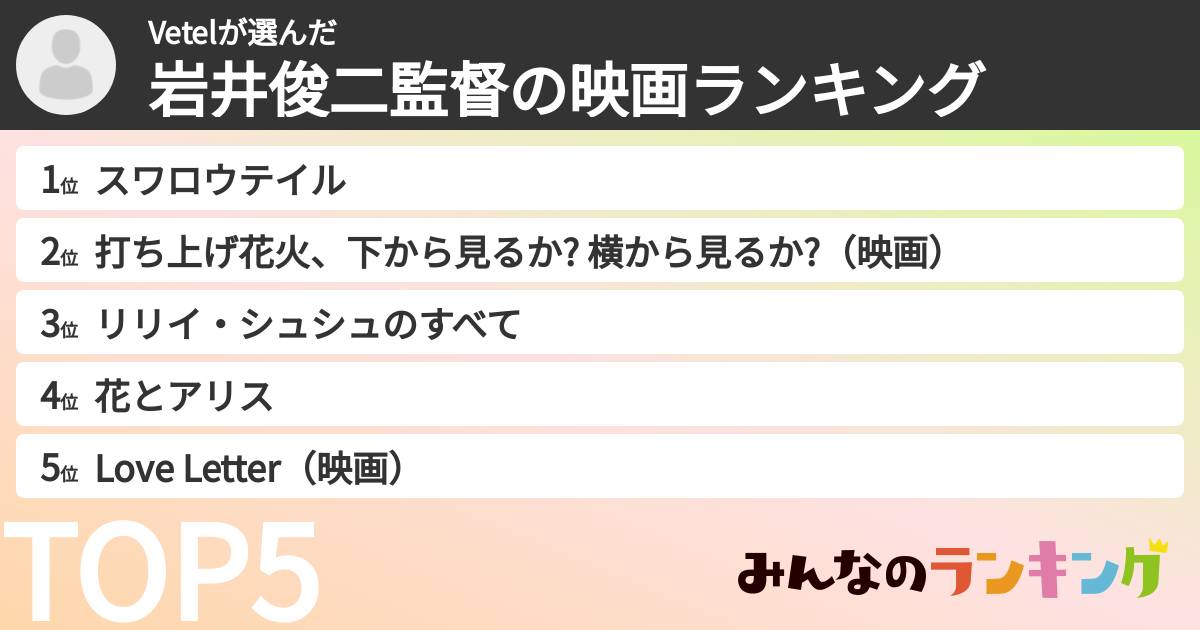 Vetelが選んだ
岩井俊二監督の映画ランキング

1位 スワロウテイル
2位 打ち上げ花火、下から見るか? 横から見るか?（映画）
3位 リリイ・シュシュのすべて
4位 花とアリス
5位 Love Letter（映画）

TOP5

みんなのランキング